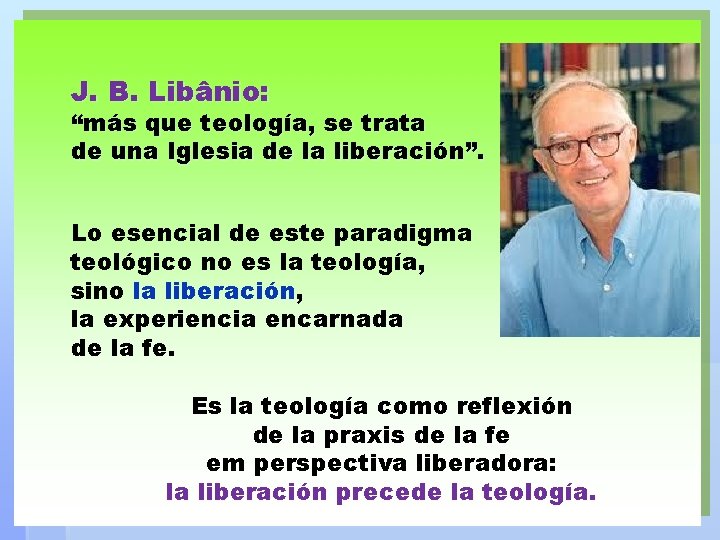 J. B. Libânio:
“más que teología, se trata de una Iglesia de la liberación”.

Lo esencial de este paradigma teológico no es la teología, sino la liberación, la experiencia encarnada de la fe.

Es la teología como reflexión de la praxis de la fe em perspectiva liberadora: la liberación precede la teología.